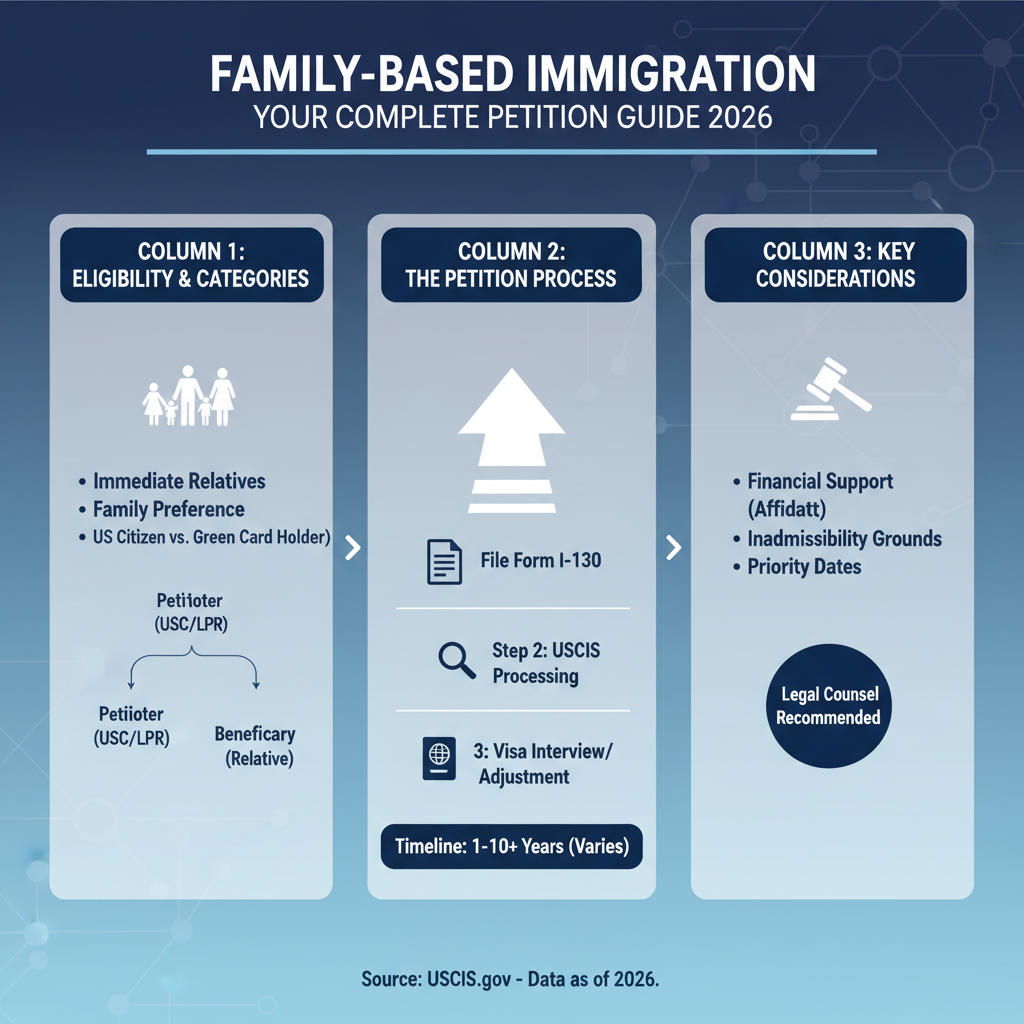 FAMILY-BASED IMMIGRATION
YOUR COMPLETE PETITION GUIDE 2026

COLUMN 1: ELIGIBILITY & CATEGORIES

• Immediate Relatives
• Family Preference
• US Citizen vs. Green Card Holder)

Petiioter (USC/LPR)

Petiioter (USC/LPR)

Beneficary (Relative)

COLUMN 2: THE PETITION PROCESS

File Form I-130

Step 2: USCIS Processing

3: Visa Interview/ Adjustment

Timeline: 1-10+ Years (Varies)

COLUMN 3: KEY CONSIDERATIONS

• Financial Support (Affidatt)
• Inadmissibility Grounds
• Priority Dates

Legal Counsel Recommended

Source: USCIS.gov - Data as of 2026.